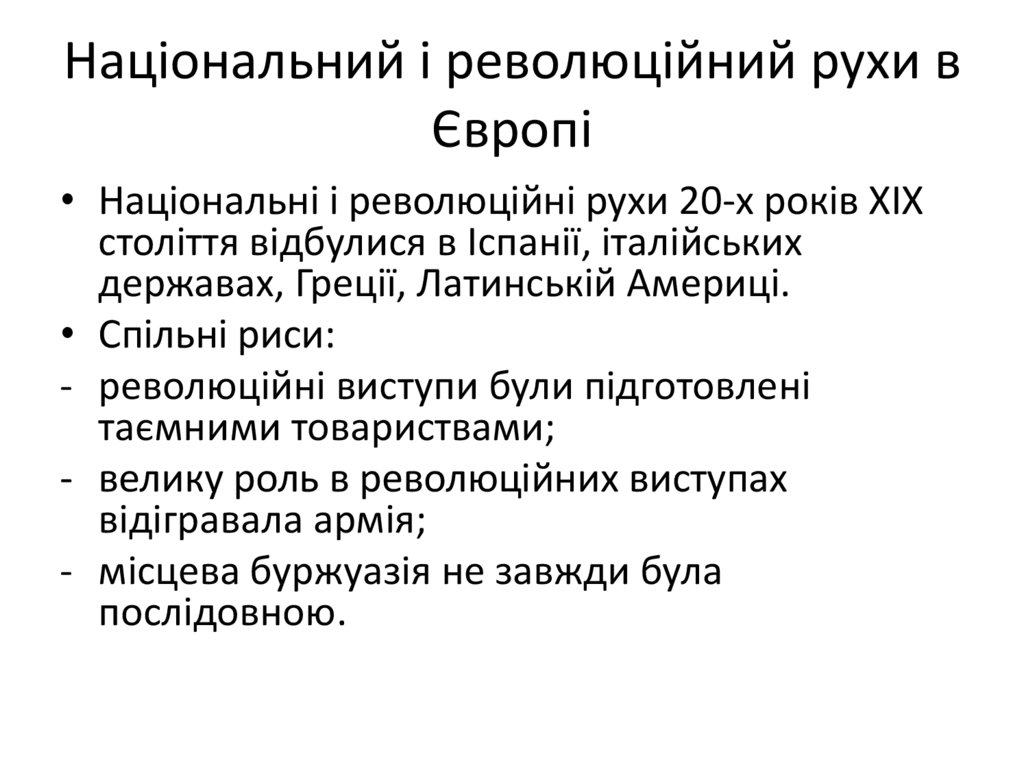 Національний і революційний рухи в Європі

• Національні і революційні рухи 20-х років XIX століття відбулися в Іспанії, італійських державах, Греції, Латинській Америці.
• Спільні риси:
- революційні виступи були підготовлені таємними товариствами;
- велику роль в революційних виступах відігравала армія;
- місцева буржуазія не завжди була послідовною.